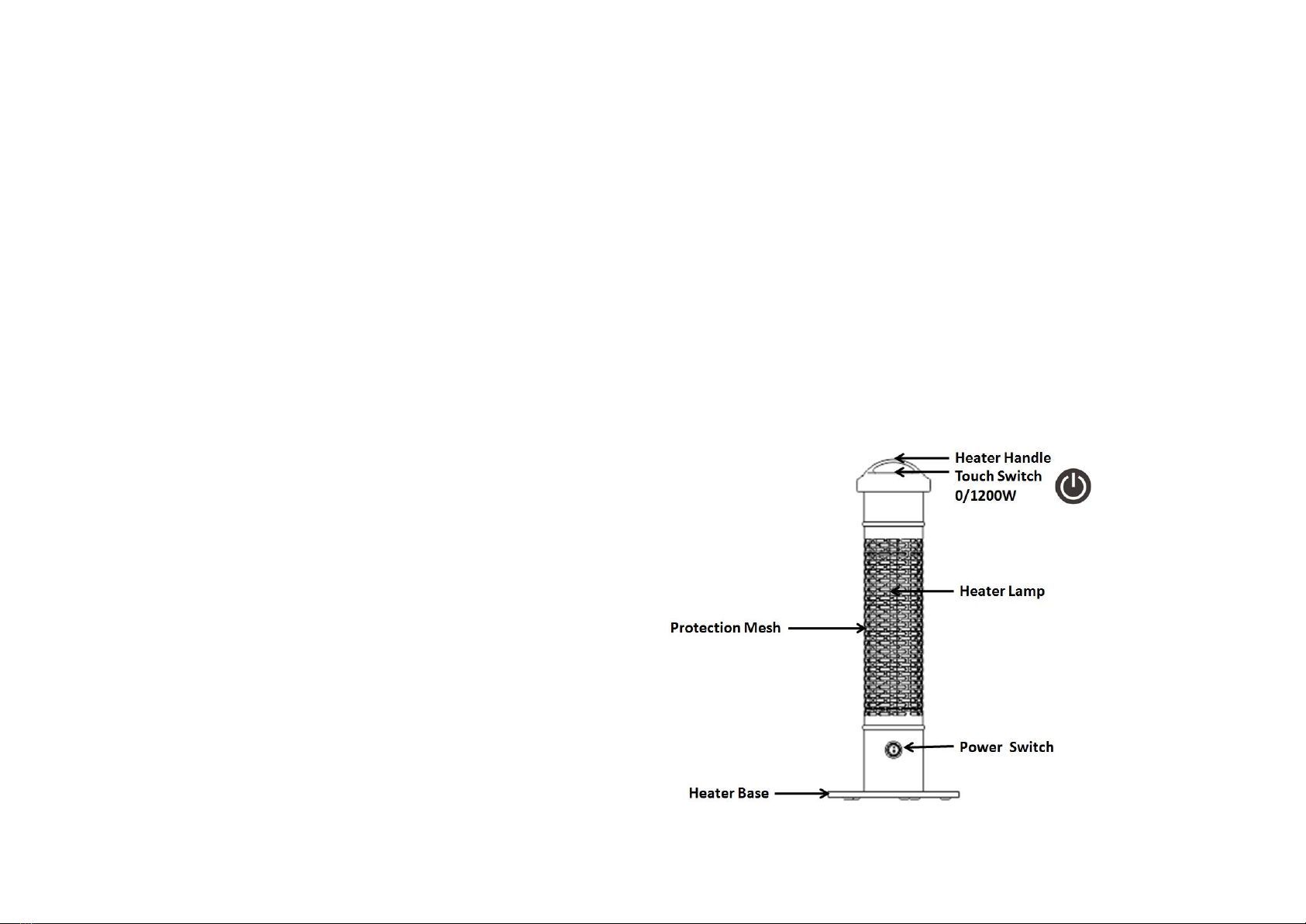 Heater Handle
Touch Switch
0/1200W

Heater Lamp

Protection Mesh

Power Switch

Heater Base